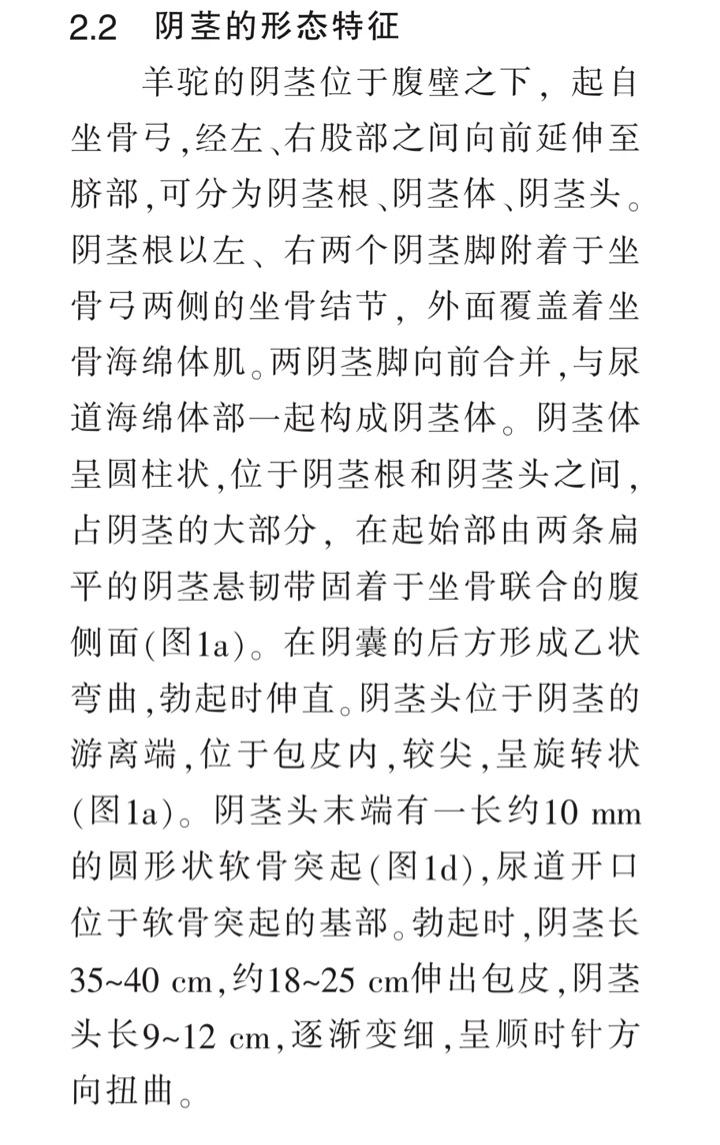 2.2 阴茎的形态特征

羊驼的阴茎位于腹壁之下，起自坐骨弓，经左、右股部之间向前延伸至脐部，可分为阴茎根、阴茎体、阴茎头。阴茎根以左、右两个阴茎脚附着于坐骨弓两侧的坐骨结节，外面覆盖着坐骨海绵体肌。两阴茎脚向前合并，与尿道海绵体部一起构成阴茎体。阴茎体呈圆柱状，位于阴茎根和阴茎头之间，占阴茎的大部分，在起始部由两条扁平的阴茎悬韧带固着于坐骨联合的腹侧面(图1a)。在阴囊的后方形成乙状弯曲，勃起时伸直。阴茎头位于阴茎的游离端，位于包皮内，较尖，呈旋转状(图1a)。阴茎头末端有一长约10 mm的圆形状软骨突起(图1d)，尿道开口位于软骨突起的基部。勃起时，阴茎长35~40 cm，约18~25 cm伸出包皮，阴茎头长9~12 cm，逐渐变细，呈顺时针方向扭曲。